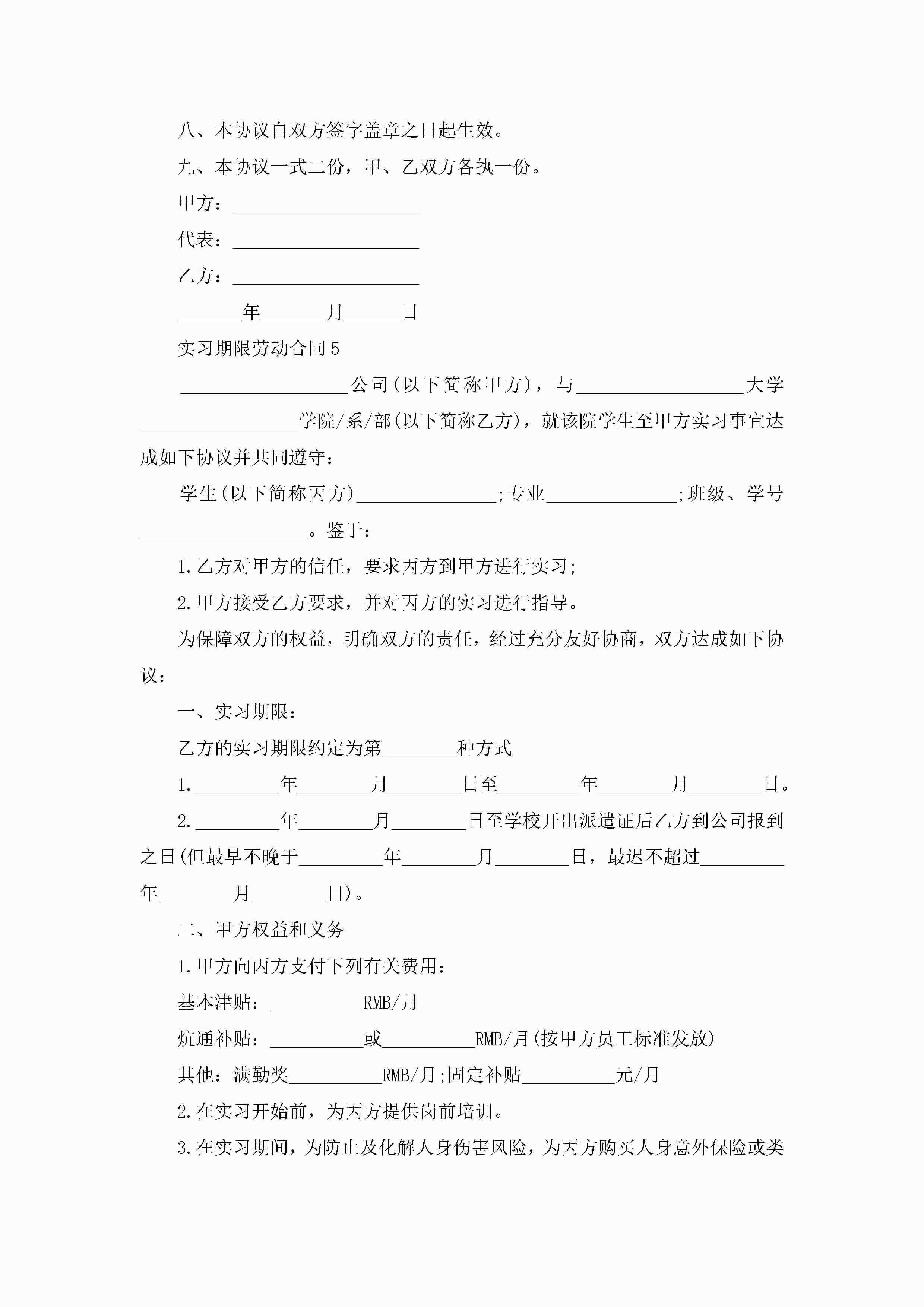 八、本协议自双方签字盖章之日起生效。

九、本协议一式二份，甲、乙双方各执一份。

甲方：____________________

代表：____________________

乙方：____________________

_______年_______月______日

实习期限劳动合同5

__________________公司(以下简称甲方)，与__________________大学_________________学院/系/部(以下简称乙方)，就该院学生至甲方实习事宜达成如下协议并共同遵守：

学生(以下简称丙方)_______________;专业______________;班级、学号__________________。鉴于：

1.乙方对甲方的信任，要求丙方到甲方进行实习;

2.甲方接受乙方要求，并对丙方的实习进行指导。

为保障双方的权益，明确双方的责任，经过充分友好协商，双方达成如下协议：

一、实习期限：

乙方的实习期限约定为第________种方式

1._________年________月________日至_________年________月________日。

2._________年________月________日至学校开出派遣证后乙方到公司报到之日(但最早不晚于_________年________月________日，最迟不超过_________年________月________日)。

二、甲方权益和义务

1.甲方向丙方支付下列有关费用：

基本津贴：__________RMB/月

炕通补贴：__________或__________RMB/月(按甲方员工标准发放)

其他：满勤奖__________RMB/月;固定补贴__________元/月

2.在实习开始前，为丙方提供岗前培训。

3.在实习期间，为防止及化解人身伤害风险，为丙方购买人身意外保险或类